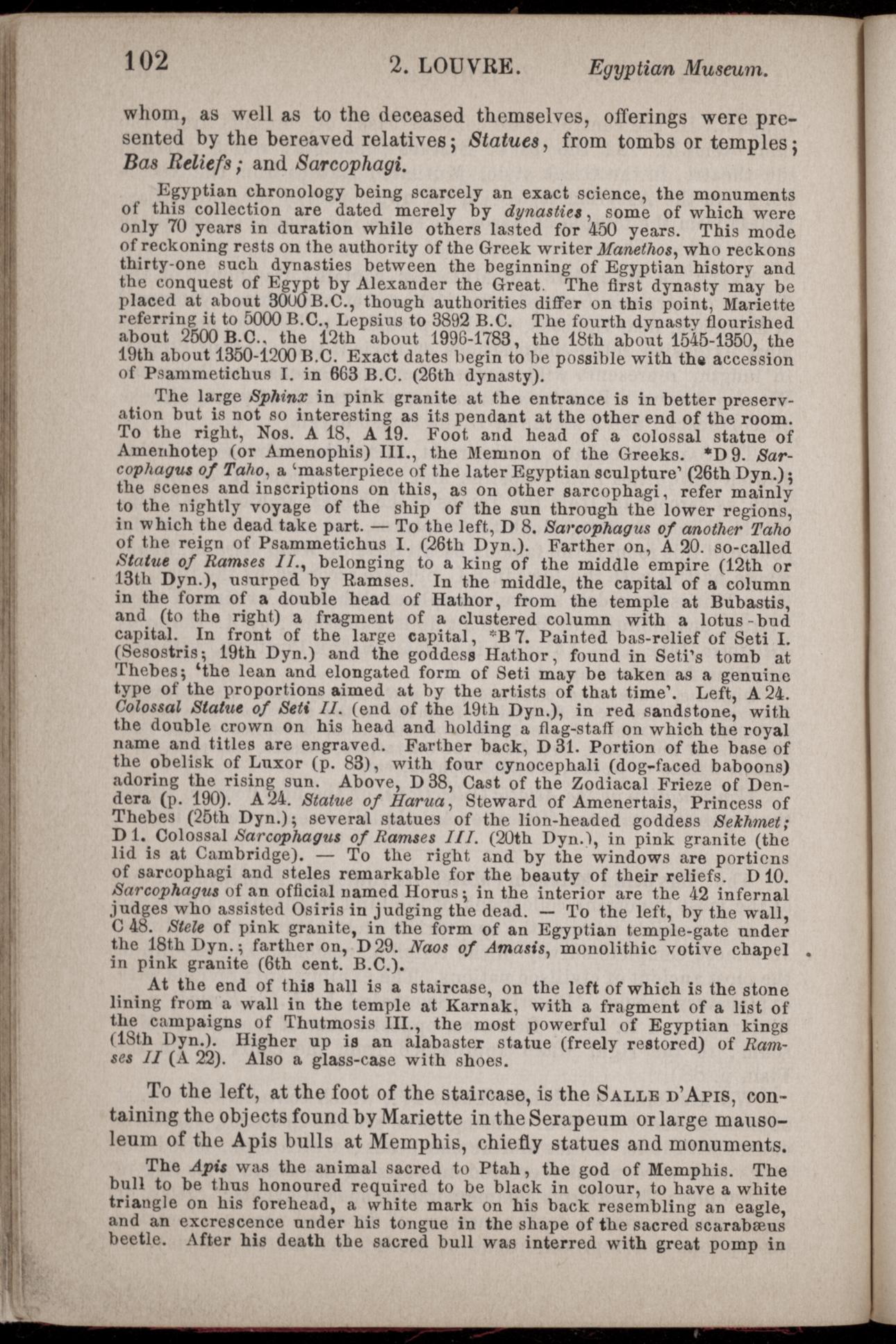 102 2. LOUVRE. Egyptian Museum.

whom, as well as to the deceased themselves, offerings were presented by the bereaved relatives; Statues, from tombs or temples; Bas Reliefs; and Sarcophagi.

Egyptian chronology being scarcely an exact science, the monuments of this collection are dated merely by dynasties, some of which were only 70 years in duration while others lasted for 450 years. This mode of reckoning rests on the authority of the Greek writer Manethos, who reckons thirty-one such dynasties between the beginning of Egyptian history and the conquest of Egypt by Alexander the Great. The first dynasty may be placed at about 3000 B.C., though authorities differ on this point, Mariette referring it to 5000 B.C., Lepsius to 3892 B.C. The fourth dynasty flourished about 2500 B.C., the 12th about 1996-1783, the 18th about 1545-1350, the 19th about 1350-1200 B.C. Exact dates begin to be possible with the accession of Psammetichus I. in 663 B.C. (26th dynasty).

The large Sphinx in pink granite at the entrance is in better preservation but is not so interesting as its pendant at the other end of the room. To the right, Nos. A 18, A 19. Foot and head of a colossal statue of Amenhotep (or Amenophis) III., the Memnon of the Greeks. *D 9. Sarcophagus of Taho, a 'masterpiece of the later Egyptian sculpture' (26th Dyn.); the scenes and inscriptions on this, as on other sarcophagi, refer mainly to the nightly voyage of the ship of the sun through the lower regions, in which the dead take part. — To the left, D 8. Sarcophagus of another Taho of the reign of Psammetichus I. (26th Dyn.). Farther on, A 20. so-called Statue of Ramses II., belonging to a king of the middle empire (12th or 13th Dyn.), usurped by Ramses. In the middle, the capital of a column in the form of a double head of Hathor, from the temple at Bubastis, and (to the right) a fragment of a clustered column with a lotus-bud capital. In front of the large capital, *B 7. Painted bas-relief of Seti I. (Sesostris; 19th Dyn.) and the goddess Hathor, found in Seti's tomb at Thebes; 'the lean and elongated form of Seti may be taken as a genuine type of the proportions aimed at by the artists of that time'. Left, A 24. Colossal Statue of Seti II. (end of the 19th Dyn.), in red sandstone, with the double crown on his head and holding a flag-staff on which the royal name and titles are engraved. Farther back, D 31. Portion of the base of the obelisk of Luxor (p. 83), with four cynocephali (dog-faced baboons) adoring the rising sun. Above, D 38, Cast of the Zodiacal Frieze of Dendera (p. 190). A 24. Statue of Harua, Steward of Amenertais, Princess of Thebes (25th Dyn.); several statues of the lion-headed goddess Sekhmet; D 1. Colossal Sarcophagus of Ramses III. (20th Dyn.), in pink granite (the lid is at Cambridge). — To the right and by the windows are portions of sarcophagi and steles remarkable for the beauty of their reliefs. D 10. Sarcophagus of an official named Horus; in the interior are the 42 infernal judges who assisted Osiris in judging the dead. — To the left, by the wall, C 48. Stele of pink granite, in the form of an Egyptian temple-gate under the 18th Dyn.; farther on, D 29. Naos of Amasis, monolithic votive chapel in pink granite (6th cent. B.C.).

At the end of this hall is a staircase, on the left of which is the stone lining from a wall in the temple at Karnak, with a fragment of a list of the campaigns of Thutmosis III., the most powerful of Egyptian kings (18th Dyn.). Higher up is an alabaster statue (freely restored) of Ramses II (A 22). Also a glass-case with shoes.

To the left, at the foot of the staircase, is the Salle d'Apis, containing the objects found by Mariette in the Serapeum or large mausoleum of the Apis bulls at Memphis, chiefly statues and monuments.

The Apis was the animal sacred to Ptah, the god of Memphis. The bull to be thus honoured required to be black in colour, to have a white triangle on his forehead, a white mark on his back resembling an eagle, and an excrescence under his tongue in the shape of the sacred scarabæus beetle. After his death the sacred bull was interred with great pomp in